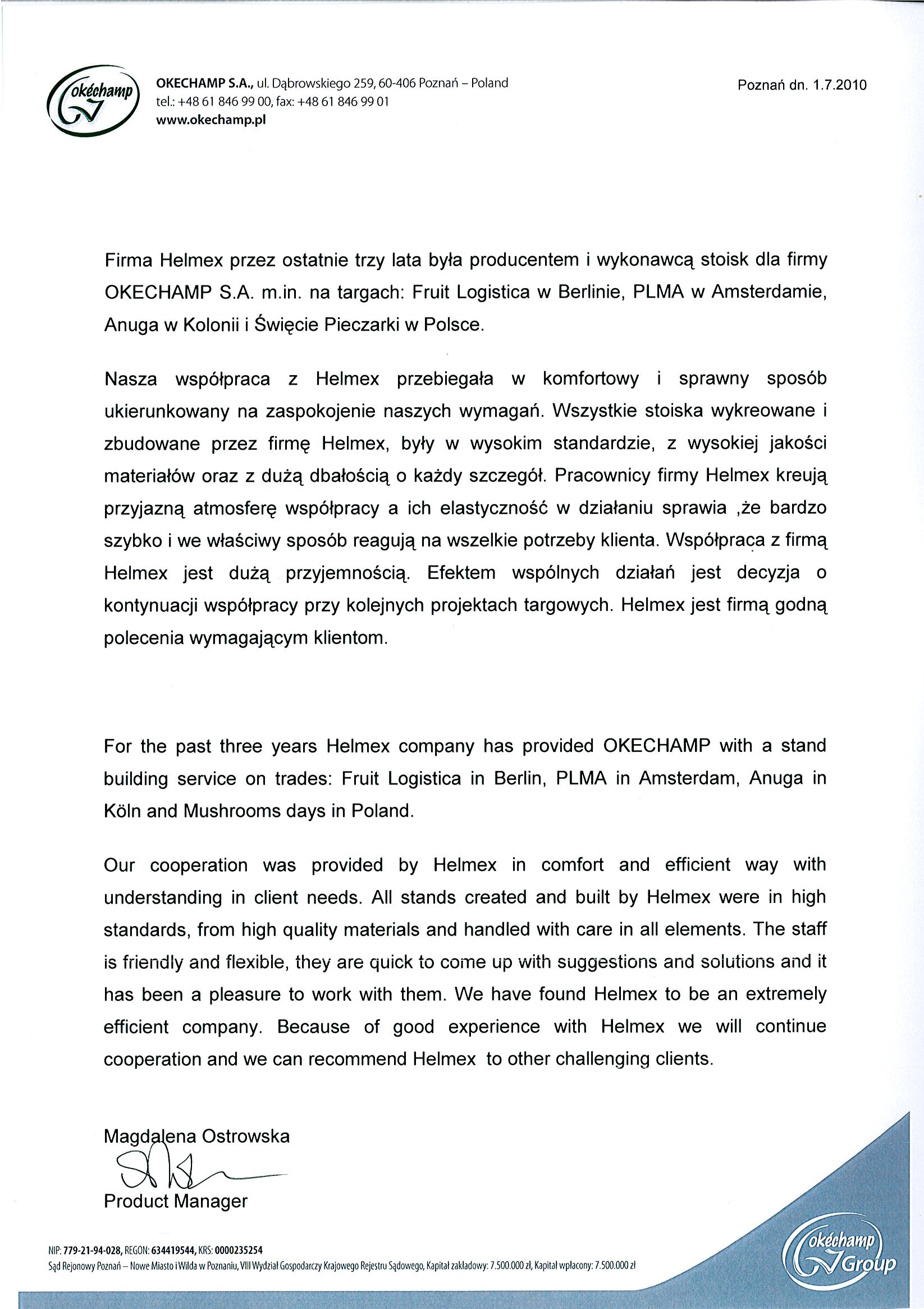 okéchamp

OKECHAMP S.A., ul. Dąbrowskiego 259, 60-406 Poznań – Poland
tel.: +48 61 846 99 00, fax: +48 61 846 99 01
www.okechamp.pl

Poznań dn. 1.7.2010

Firma Helmex przez ostatnie trzy lata była producentem i wykonawcą stoisk dla firmy OKECHAMP S.A. m.in. na targach: Fruit Logistica w Berlinie, PLMA w Amsterdamie, Anuga w Kolonii i Święcie Pieczarki w Polsce.

Nasza współpraca z Helmex przebiegała w komfortowy i sprawny sposób ukierunkowany na zaspokojenie naszych wymagań. Wszystkie stoiska wykreowane i zbudowane przez firmę Helmex, były w wysokim standardzie, z wysokiej jakości materiałów oraz z dużą dbałością o każdy szczegół. Pracownicy firmy Helmex kreują przyjazną atmosferę współpracy a ich elastyczność w działaniu sprawia ,że bardzo szybko i we właściwy sposób reagują na wszelkie potrzeby klienta. Współpraca z firmą Helmex jest dużą przyjemnością. Efektem wspólnych działań jest decyzja o kontynuacji współpracy przy kolejnych projektach targowych. Helmex jest firmą godną polecenia wymagającym klientom.

For the past three years Helmex company has provided OKECHAMP with a stand building service on trades: Fruit Logistica in Berlin, PLMA in Amsterdam, Anuga in Köln and Mushrooms days in Poland.

Our cooperation was provided by Helmex in comfort and efficient way with understanding in client needs. All stands created and built by Helmex were in high standards, from high quality materials and handled with care in all elements. The staff is friendly and flexible, they are quick to come up with suggestions and solutions and it has been a pleasure to work with them. We have found Helmex to be an extremely efficient company. Because of good experience with Helmex we will continue cooperation and we can recommend Helmex to other challenging clients.

Magdalena Ostrowska
Product Manager

NIP: 779-21-94-028, REGON: 634419544, KRS: 0000235254
Sąd Rejonowy Poznań – Nowe Miasto i Wilda w Poznaniu, VIII Wydział Gospodarczy Krajowego Rejestru Sądowego, Kapitał zakładowy: 7.500.000 zł, Kapitał wpłacony: 7.500.000 zł

okéchamp Group